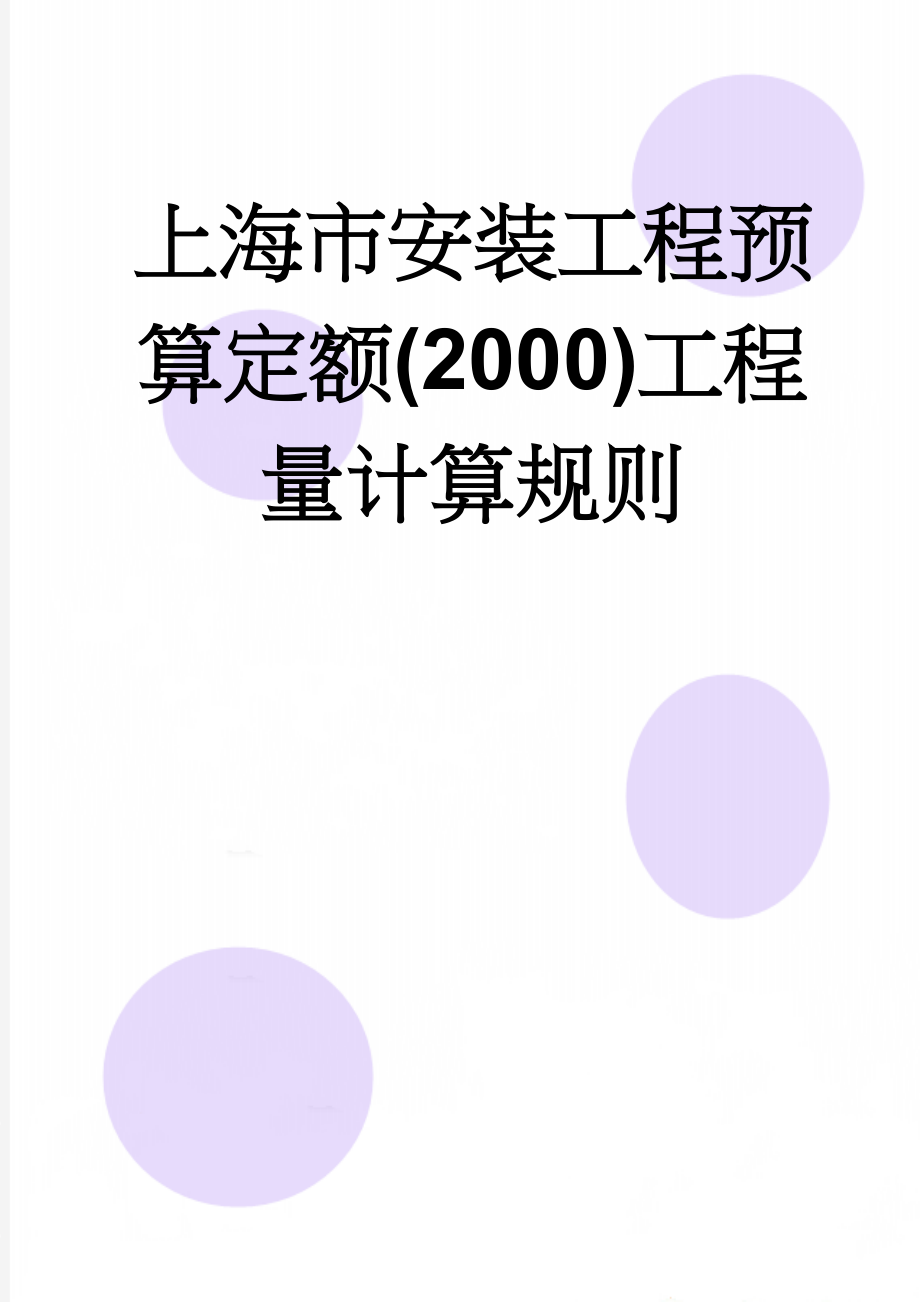 上海市安装工程预算定额(2000)工程量计算规则